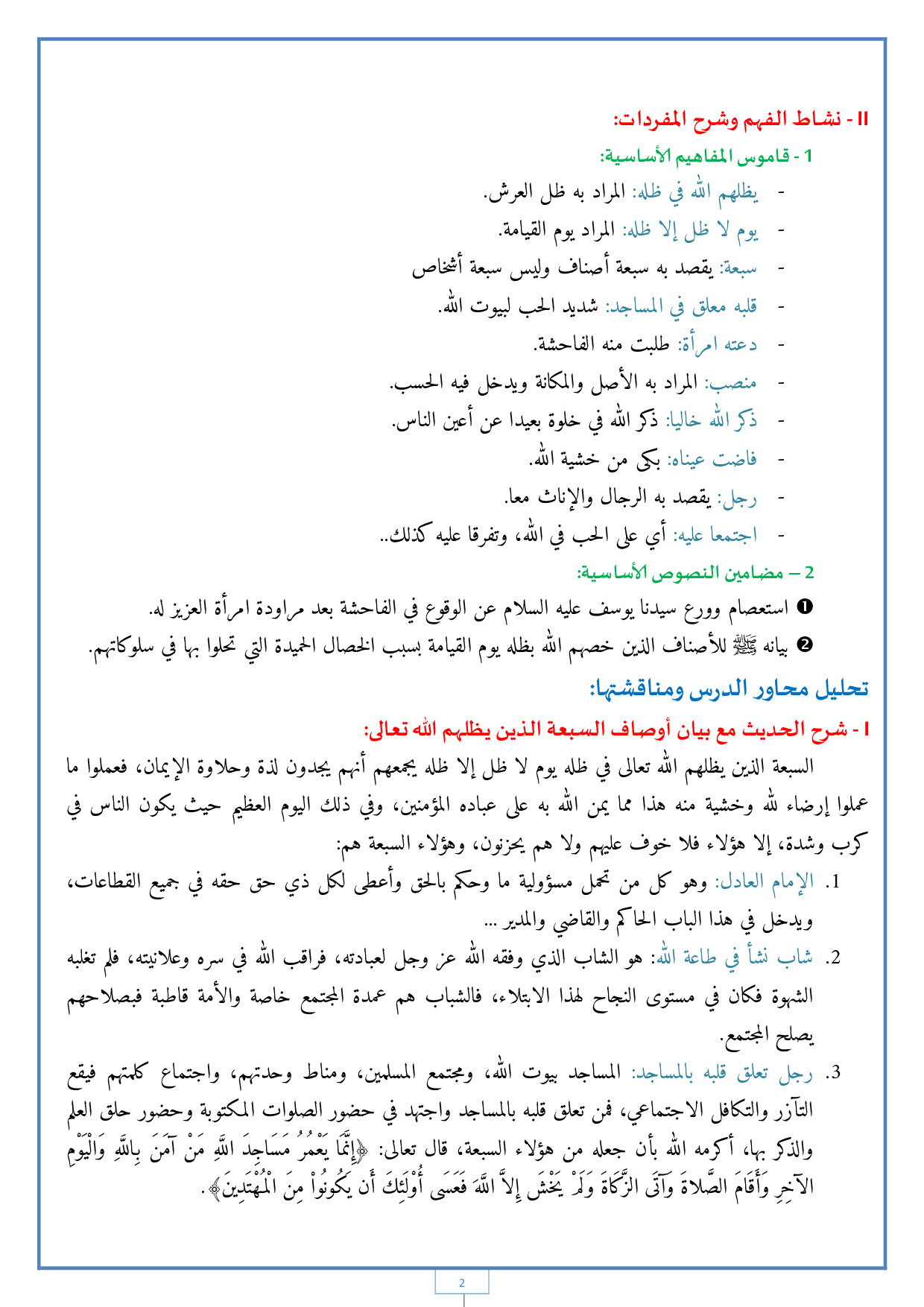 II - نشاط الفهم وشرح المفردات:

1 - قاموس المفاهيم الأساسية:

- يظلهم الله في ظله: المراد به ظل العرش.
- يوم لا ظل إلا ظله: المراد يوم القيامة.
- سبعة: يقصد به سبعة أصناف وليس سبعة أشخاص
- قلبه معلق في المساجد: شديد الحب لبيوت الله.
- دعته امرأة: طلبت منه الفاحشة.
- منصب: المراد به الأصل والمكانة ويدخل فيه الحسب.
- ذكر الله خاليا: ذكر الله في خلوة بعيدا عن أعين الناس.
- فاضت عيناه: بكى من خشية الله.
- رجل: يقصد به الرجال والإناث معا.
- اجتمعا عليه: أي على الحب في الله، وتفرقا عليه كذلك..

2 – مضامين النصوص الأساسية:

❶ استعصام وورع سيدنا يوسف عليه السلام عن الوقوع في الفاحشة بعد مراودة امرأة العزيز له.
❷ بيانه ﷺ للأصناف الذين خصهم الله بظله يوم القيامة بسبب الخصال الحميدة التي تحلوا بها في سلوكاتهم.

تحليل محاور الدرس ومناقشتها:

I - شرح الحديث مع بيان أوصاف السبعة الذين يظلهم الله تعالى:

السبعة الذين يظلهم الله تعالى في ظله يوم لا ظل إلا ظله يجمعهم أنهم يجدون لذة وحلاوة الإيمان، فعملوا ما عملوا إرضاء لله وخشية منه هذا مما يمن الله به على عباده المؤمنين، وفي ذلك اليوم العظيم حيث يكون الناس في كرب وشدة، إلا هؤلاء فلا خوف عليهم ولا هم يحزنون، وهؤلاء السبعة هم:

1. الإمام العادل: وهو كل من تحمل مسؤولية ما وحكم بالحق وأعطى لكل ذي حق حقه في جميع القطاعات، ويدخل في هذا الباب الحاكم والقاضي والمدير ...
2. شاب نشأ في طاعة الله: هو الشاب الذي وفقه الله عز وجل لعبادته، فراقب الله في سره وعلانيته، فلم تغلبه الشهوة فكان في مستوى النجاح لهذا الابتلاء، فالشباب هم عمدة المجتمع خاصة والأمة قاطبة فبصلاحهم يصلح المجتمع.
3. رجل تعلق قلبه بالمساجد: المساجد بيوت الله، ومجتمع المسلمين، ومناط وحدتهم، واجتماع كلمتهم فيقع التآزر والتكافل الاجتماعي، فمن تعلق قلبه بالمساجد واجتهد في حضور الصلوات المكتوبة وحضور حلق العلم والذكر بها، أكرمه الله بأن جعله من هؤلاء السبعة، قال تعالى: ﴿إِنَّمَا يَعْمُرُ مَسَاجِدَ اللَّهِ مَنْ آمَنَ بِاللَّهِ وَالْيَوْمِ الآخِرِ وَأَقَامَ الصَّلاةَ وَآتَى الزَّكَاةَ وَلَمْ يَخْشَ إِلاَّ اللَّهَ فَعَسَى أُوْلَئِكَ أَن يَكُونُواْ مِنَ الْمُهْتَدِينَ﴾.

2